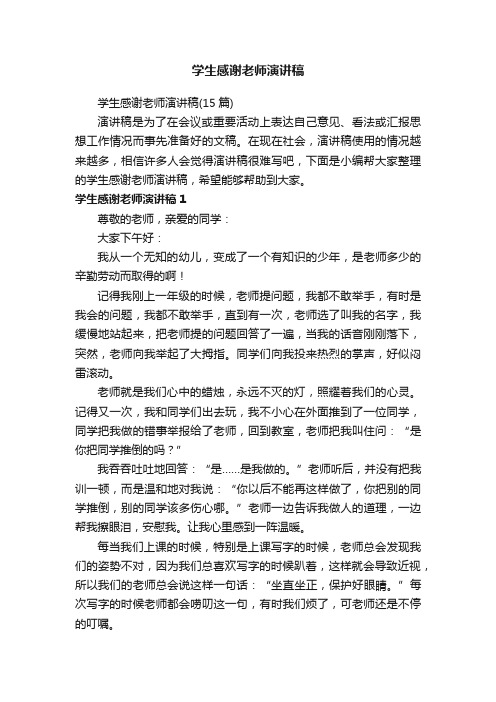 学生感谢老师演讲稿

学生感谢老师演讲稿(15 篇)

演讲稿是为了在会议或重要活动上表达自己意见、看法或汇报思想工作情况而事先准备好的文稿。在现在社会，演讲稿使用的情况越来越多，相信许多人会觉得演讲稿很难写吧，下面是小编帮大家整理的学生感谢老师演讲稿，希望能够帮助到大家。

学生感谢老师演讲稿 1

尊敬的老师，亲爱的同学：

大家下午好：

我从一个无知的幼儿，变成了一个有知识的少年，是老师多少的辛勤劳动而取得的啊！

记得我刚上一年级的时候，老师提问题，我都不敢举手，有时是我会的问题，我都不敢举手，直到有一次，老师选了叫我的名字，我缓慢地站起来，把老师提的问题回答了一遍，当我的话音刚刚落下，突然，老师向我举起了大拇指。同学们向我投来热烈的掌声，好似闷雷滚动。

老师就是我们心中的蜡烛，永远不灭的灯，照耀着我们的心灵。记得又一次，我和同学们出去玩，我不小心在外面推到了一位同学，同学把我做的错事举报给了老师，回到教室，老师把我叫住问：“是你把同学推倒的吗？”

我吞吞吐吐地回答：“是……是我做的。”老师听后，并没有把我训一顿，而是温和地对我说：“你以后不能再这样做了，你把别的同学推倒，别的同学该多伤心哪。”老师一边告诉我做人的道理，一边帮我擦眼泪，安慰我。让我心里感到一阵温暖。

每当我们上课的时候，特别是上课写字的时候，老师总会发现我们的姿势不对，因为我们总喜欢写字的时候趴着，这样就会导致近视，所以我们的老师总会说这样一句话：“坐直坐正，保护好眼睛。”每次写字的时候老师都会唠叨这一句，有时我们烦了，可老师还是不停的叮嘱。